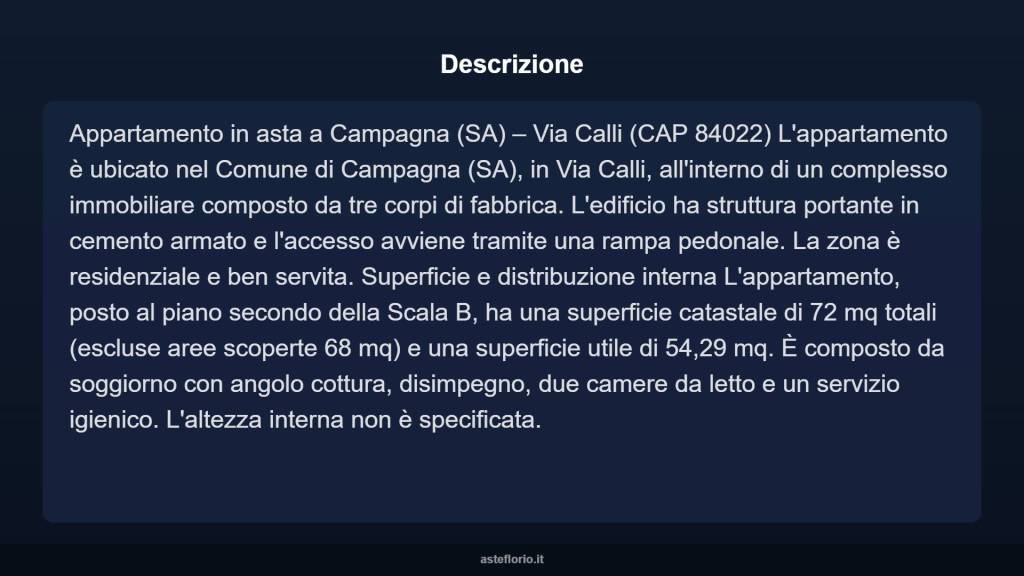 Descrizione

Appartamento in asta a Campagna (SA) – Via Calli (CAP 84022) L'appartamento è ubicato nel Comune di Campagna (SA), in Via Calli, all'interno di un complesso immobiliare composto da tre corpi di fabbrica. L'edificio ha struttura portante in cemento armato e l'accesso avviene tramite una rampa pedonale. La zona è residenziale e ben servita. Superficie e distribuzione interna L'appartamento, posto al piano secondo della Scala B, ha una superficie catastale di 72 mq totali (escluse aree scoperte 68 mq) e una superficie utile di 54,29 mq. È composto da soggiorno con angolo cottura, disimpegno, due camere da letto e un servizio igienico. L'altezza interna non è specificata.

asteflorio.it